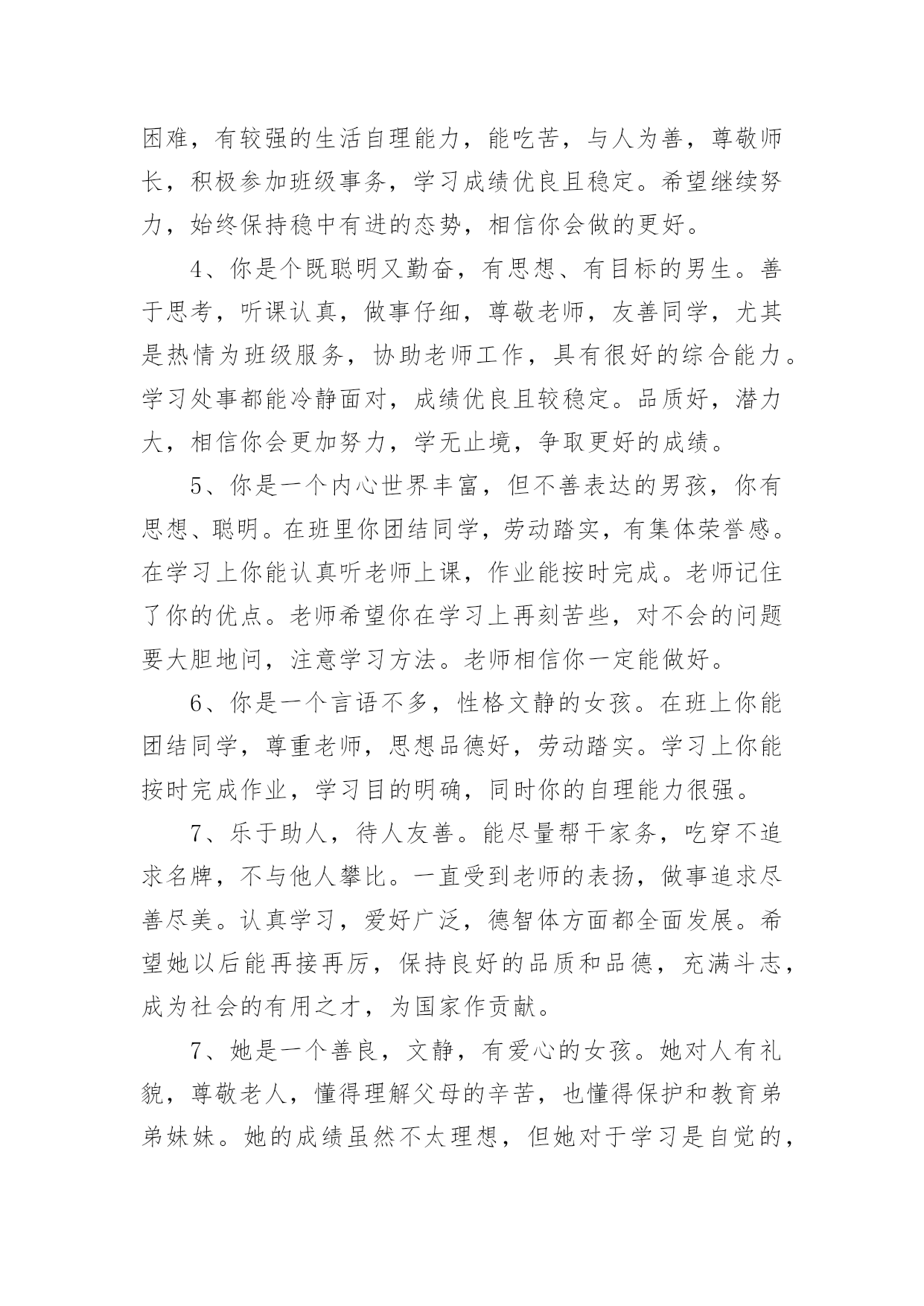 困难，有较强的生活自理能力，能吃苦，与人为善，尊敬师长，积极参加班级事务，学习成绩优良且稳定。希望继续努力，始终保持稳中有进的态势，相信你会做的更好。

4、你是个既聪明又勤奋，有思想、有目标的男生。善于思考，听课认真，做事仔细，尊敬老师，友善同学，尤其是热情为班级服务，协助老师工作，具有很好的综合能力。学习处事都能冷静面对，成绩优良且较稳定。品质好，潜力大，相信你会更加努力，学无止境，争取更好的成绩。

5、你是一个内心世界丰富，但不善表达的男孩，你有思想、聪明。在班里你团结同学，劳动踏实，有集体荣誉感。在学习上你能认真听老师上课，作业能按时完成。老师记住了你的优点。老师希望你在学习上再刻苦些，对不会的问题要大胆地问，注意学习方法。老师相信你一定能做好。

6、你是一个言语不多，性格文静的女孩。在班上你能团结同学，尊重老师，思想品德好，劳动踏实。学习上你能按时完成作业，学习目的明确，同时你的自理能力很强。

7、乐于助人，待人友善。能尽量帮干家务，吃穿不追求名牌，不与他人攀比。一直受到老师的表扬，做事追求尽善尽美。认真学习，爱好广泛，德智体方面都全面发展。希望她以后能再接再厉，保持良好的品质和品德，充满斗志，成为社会的有用之才，为国家作贡献。

7、她是一个善良，文静，有爱心的女孩。她对人有礼貌，尊敬老人，懂得理解父母的辛苦，也懂得保护和教育弟弟妹妹。她的成绩虽然不太理想，但她对于学习是自觉的，